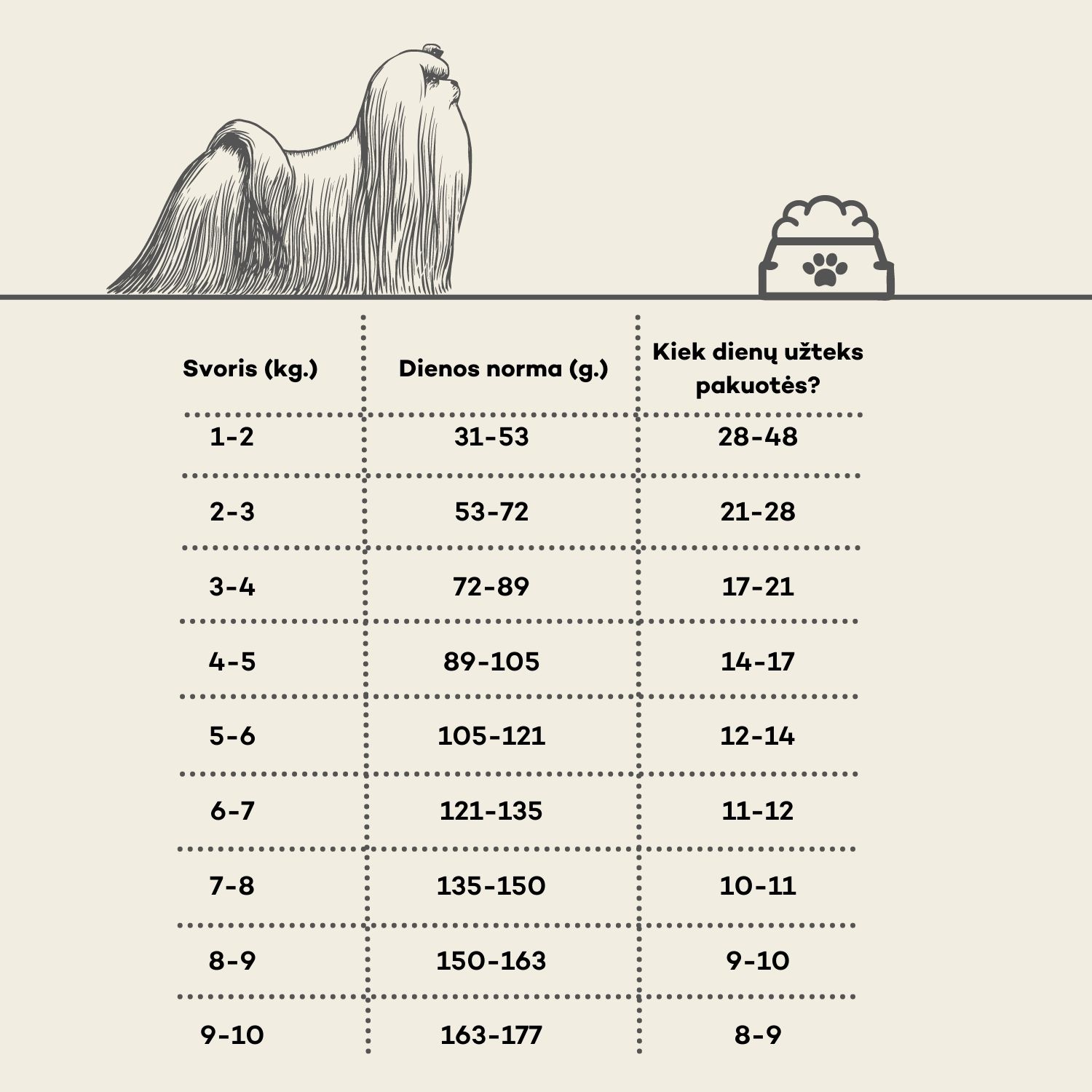 | Svoris (kg.) | Dienos norma (g.) | Kiek dienų užteks pakuotės? |
|---|---|---|
| 1-2 | 31-53 | 28-48 |
| 2-3 | 53-72 | 21-28 |
| 3-4 | 72-89 | 17-21 |
| 4-5 | 89-105 | 14-17 |
| 5-6 | 105-121 | 12-14 |
| 6-7 | 121-135 | 11-12 |
| 7-8 | 135-150 | 10-11 |
| 8-9 | 150-163 | 9-10 |
| 9-10 | 163-177 | 8-9 |